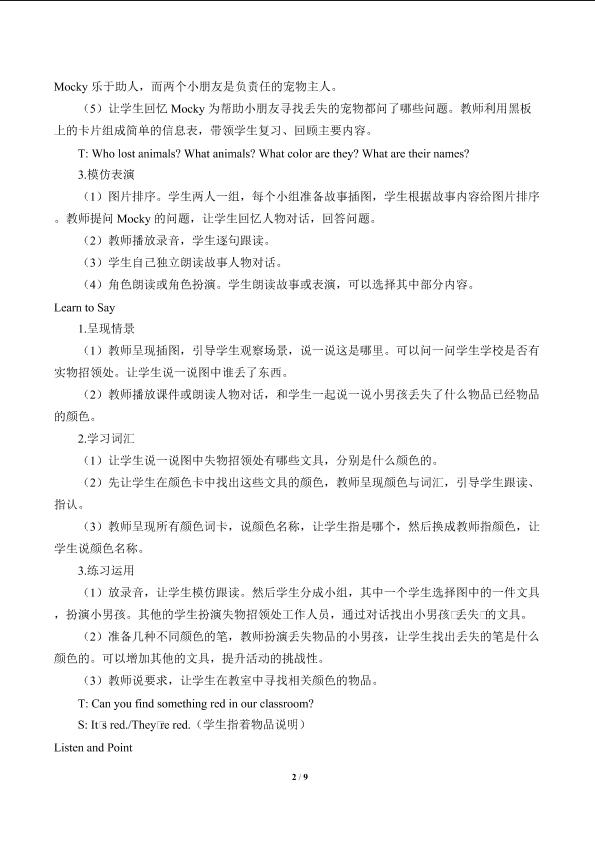 Mocky乐于助人，而两个小朋友是负责任的宠物主人。

（5）让学生回忆Mocky为帮助小朋友寻找丢失的宠物都问了哪些问题。教师利用黑板上的卡片组成简单的信息表，带领学生复习、回顾主要内容。

T: Who lost animals? What animals? What color are they? What are their names?

3.模仿表演

（1）图片排序。学生两人一组，每个小组准备故事插图，学生根据故事内容给图片排序。教师提问Mocky的问题，让学生回忆人物对话，回答问题。

（2）教师播放录音，学生逐句跟读。

（3）学生自己独立朗读故事人物对话。

（4）角色朗读或角色扮演。学生朗读故事或表演，可以选择其中部分内容。

Learn to Say

1.呈现情景

（1）教师呈现插图，引导学生观察场景，说一说这是哪里。可以问一问学生学校是否有实物招领处。让学生说一说图中谁丢了东西。

（2）教师播放课件或朗读人物对话，和学生一起说一说小男孩丢失了什么物品已经物品的颜色。

2.学习词汇

（1）让学生说一说图中失物招领处有哪些文具，分别是什么颜色的。

（2）先让学生在颜色卡中找出这些文具的颜色，教师呈现颜色与词汇，引导学生跟读、指认。

（3）教师呈现所有颜色词卡，说颜色名称，让学生指是哪个，然后换成教师指颜色，让学生说颜色名称。

3.练习运用

（1）放录音，让学生模仿跟读。然后学生分成小组，其中一个学生选择图中的一件文具，扮演小男孩。其他的学生扮演失物招领处工作人员，通过对话找出小男孩□丢失□的文具。

（2）准备几种不同颜色的笔，教师扮演丢失物品的小男孩，让学生找出丢失的笔是什么颜色的。可以增加其他的文具，提升活动的挑战性。

（3）教师说要求，让学生在教室中寻找相关颜色的物品。

T: Can you find something red in our classroom?

S: It□s red./They□re red.（学生指着物品说明）

Listen and Point

2 / 9